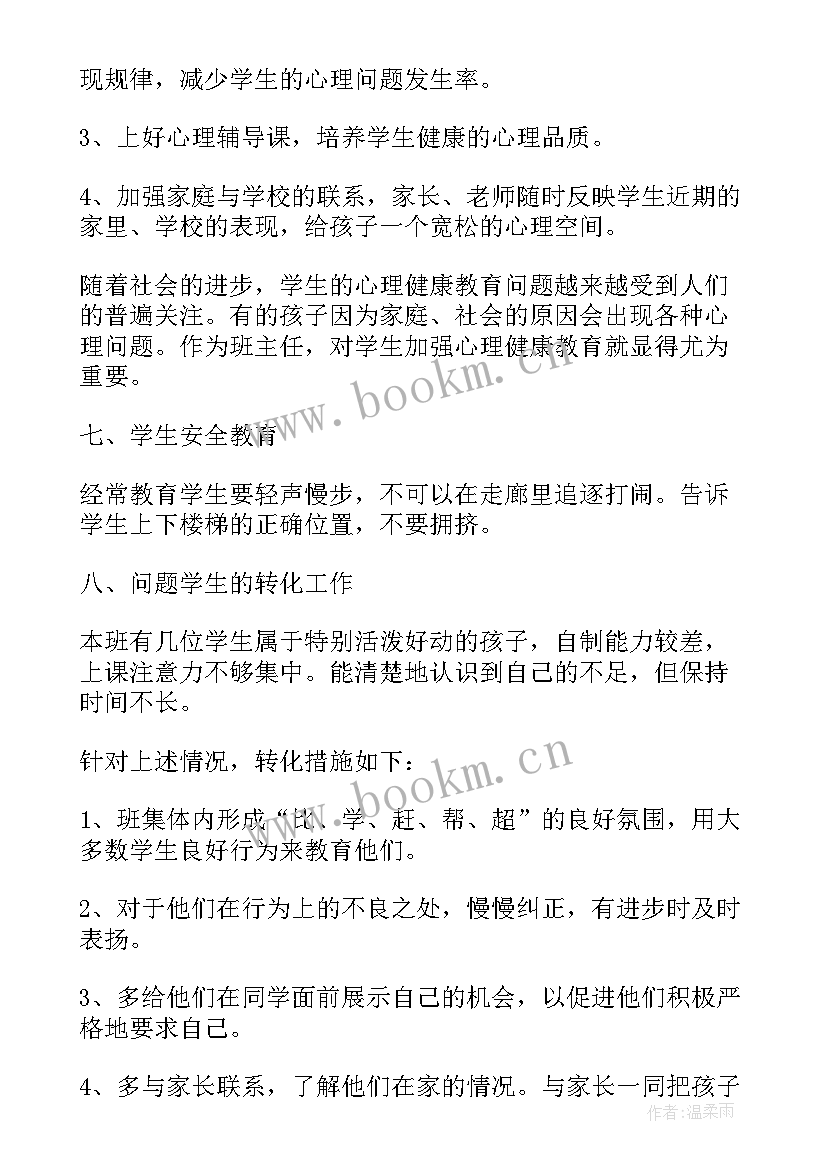 现规律，减少学生的心理问题发生率。

3、上好心理辅导课，培养学生健康的心理品质。

4、加强家庭与学校的联系，家长、老师随时反映学生近期的家里、学校的表现，给孩子一个宽松的心理空间。

随着社会的进步，学生的心理健康教育问题越来越受到人们的普遍关注。有的孩子因为家庭、社会的原因会出现各种心理问题。作为班主任，对学生加强心理健康教育就显得尤为重要。

www.bookm.cn

七、学生安全教育

经常教育学生要轻声慢步，不可以在走廊里追逐打闹。告诉学生上下楼梯的正确位置，不要拥挤。

八、问题学生的转化工作

本班有几位学生属于特别活泼好动的孩子，自制能力较差，上课注意力不够集中。能清楚地认识到自己的不足，但保持时间不长。

针对上述情况，转化措施如下：

www.bookm.cn

1、班集体内形成“比、学、赶、帮、超”的良好氛围，用大多数学生良好行为来教育他们。

2、对于他们在行为上的不良之处，慢慢纠正，有进步时及时表扬。

3、多给他们在同学面前展示自己的机会，以促进他们积极严格地要求自己。

4、多与家长联系，了解他们在家的情况。与家长一同把孩子

作者：温柔雨